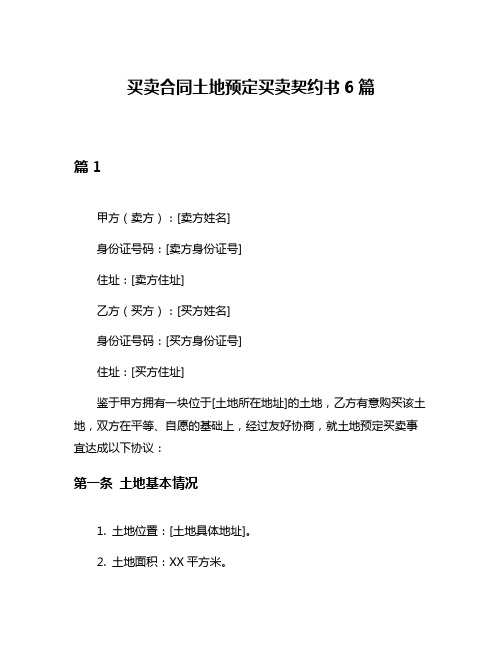 买卖合同土地预定买卖契约书 6 篇

篇 1

甲方（卖方）：[卖方姓名]

身份证号码：[卖方身份证号]

住址：[卖方住址]

乙方（买方）：[买方姓名]

身份证号码：[买方身份证号]

住址：[买方住址]

鉴于甲方拥有一块位于[土地所在地址]的土地，乙方有意购买该土地，双方在平等、自愿的基础上，经过友好协商，就土地预定买卖事宜达成以下协议：

第一条 土地基本情况

1. 土地位置：[土地具体地址]。

2. 土地面积：XX 平方米。